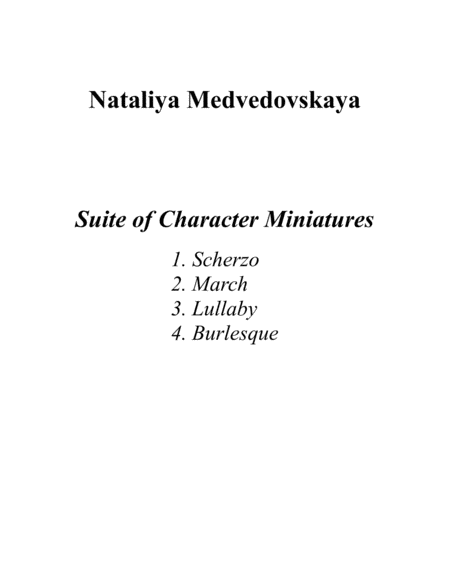 Nataliya Medvedovskaya

Suite of Character Miniatures

1. Scherzo
2. March
3. Lullaby
4. Burlesque